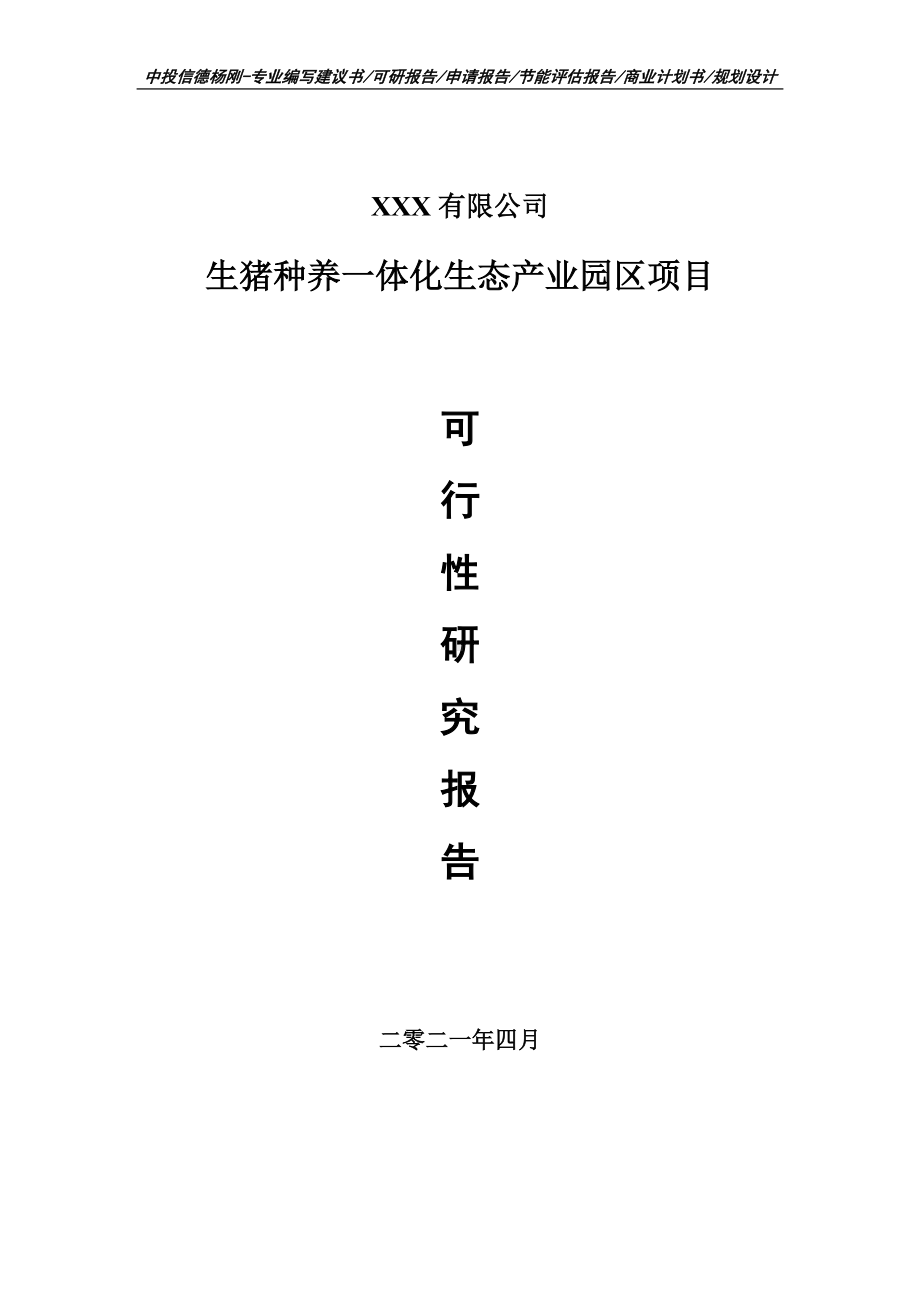 中投信德杨刚-专业编写建议书/可研报告/申请报告/节能评估报告/商业计划书/规划设计

XXX 有限公司

生猪种养一体化生态产业园区项目

可

行

性

研

究

报

告

二零二一年四月